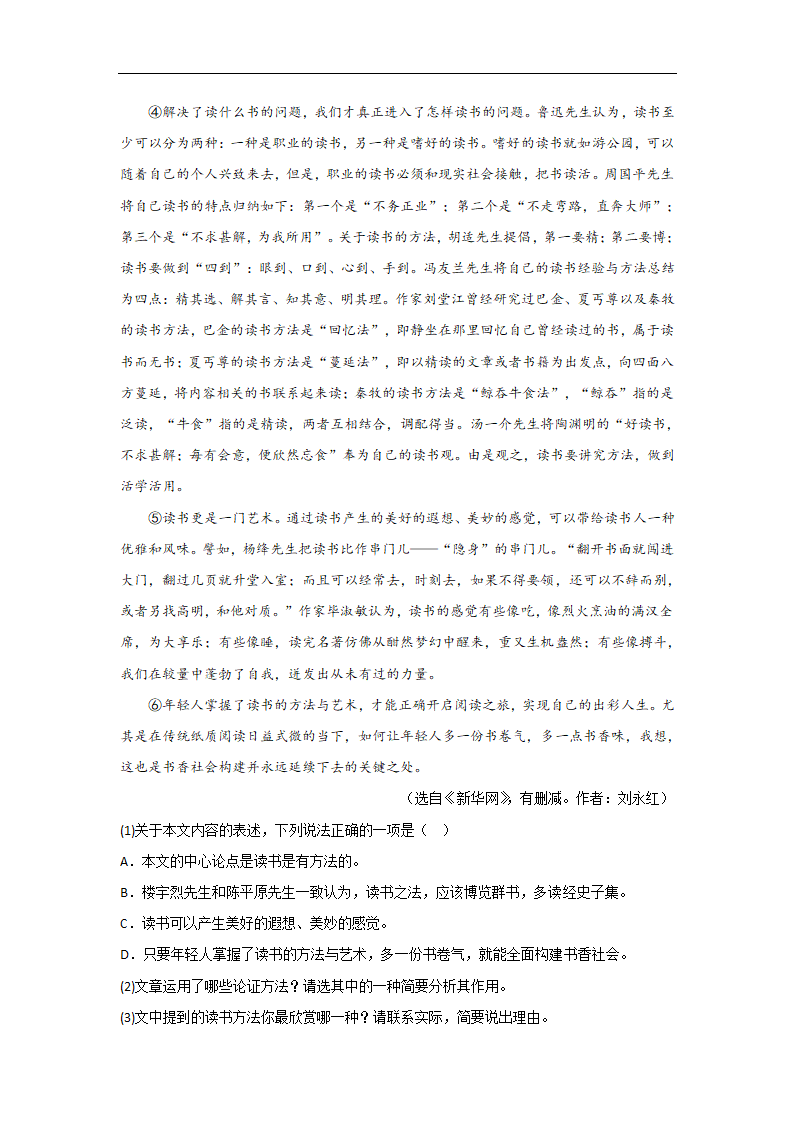 ④解决了读什么书的问题，我们才真正进入了怎样读书的问题。鲁迅先生认为，读书至少可以分为两种：一种是职业的读书，另一种是嗜好的读书。嗜好的读书就如游公园，可以随着自己的个人兴致来去，但是，职业的读书必须和现实社会接触，把书读活。周国平先生将自己读书的特点归纳如下：第一个是“不务正业”；第二个是“不走弯路，直奔大师”；第三个是“不求甚解，为我所用”。关于读书的方法，胡适先生提倡，第一要精；第二要博；读书要做到“四到”：眼到、口到、心到、手到。冯友兰先生将自己的读书经验与方法总结为四点：精其选、解其言、知其意、明其理。作家刘堂江曾经研究过巴金、夏丏尊以及秦牧的读书方法，巴金的读书方法是“回忆法”，即静坐在那里回忆自己曾经读过的书，属于读书而无书；夏丏尊的读书方法是“蔓延法”，即以精读的文章或者书籍为出发点，向四面八方蔓延，将内容相关的书联系起来读；秦牧的读书方法是“鲸吞牛食法”，“鲸吞”指的是泛读，“牛食”指的是精读，两者互相结合，调配得当。汤一介先生将陶渊明的“好读书，不求甚解；每有会意，便欣然忘食”奉为自己的读书观。由是观之，读书要讲究方法，做到活学活用。

⑤读书更是一门艺术。通过读书产生的美好的遐想、美妙的感觉，可以带给读书人一种优雅和风味。譬如，杨绛先生把读书比作串门儿——“隐身”的串门儿。“翻开书面就闯进大门，翻过几页就升堂入室；而且可以经常去，时刻去，如果不得要领，还可以不辞而别，或者另找高明，和他对质。”作家毕淑敏认为，读书的感觉有些像吃，像烈火烹油的满汉全席，为大享乐；有些像睡，读完名著仿佛从酣然梦幻中醒来，重又生机盎然；有些像搏斗，我们在较量中蓬勃了自我，迸发出从未有过的力量。

⑥年轻人掌握了读书的方法与艺术，才能正确开启阅读之旅，实现自己的出彩人生。尤其是在传统纸质阅读日益式微的当下，如何让年轻人多一份书卷气，多一点书香味，我想，这也是书香社会构建并永远延续下去的关键之处。

（选自《新华网》，有删减。作者：刘永红）

(1)关于本文内容的表述，下列说法正确的一项是（　）

A．本文的中心论点是读书是有方法的。

B．楼宇烈先生和陈平原先生一致认为，读书之法，应该博览群书，多读经史子集。

C．读书可以产生美好的遐想、美妙的感觉。

D．只要年轻人掌握了读书的方法与艺术，多一份书卷气，就能全面构建书香社会。

(2)文章运用了哪些论证方法？请选其中的一种简要分析其作用。

(3)文中提到的读书方法你最欣赏哪一种？请联系实际，简要说出理由。